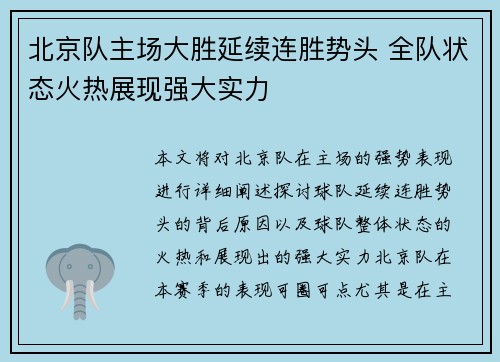 北京队主场大胜延续连胜势头 全队状态火热展现强大实力

本文将对北京队在主场的强势表现进行详细阐述探讨球队延续连胜势头的背后原因以及球队整体状态的火热和展现出的强大实力北京队在本赛季的表现可圈可点尤其是在主